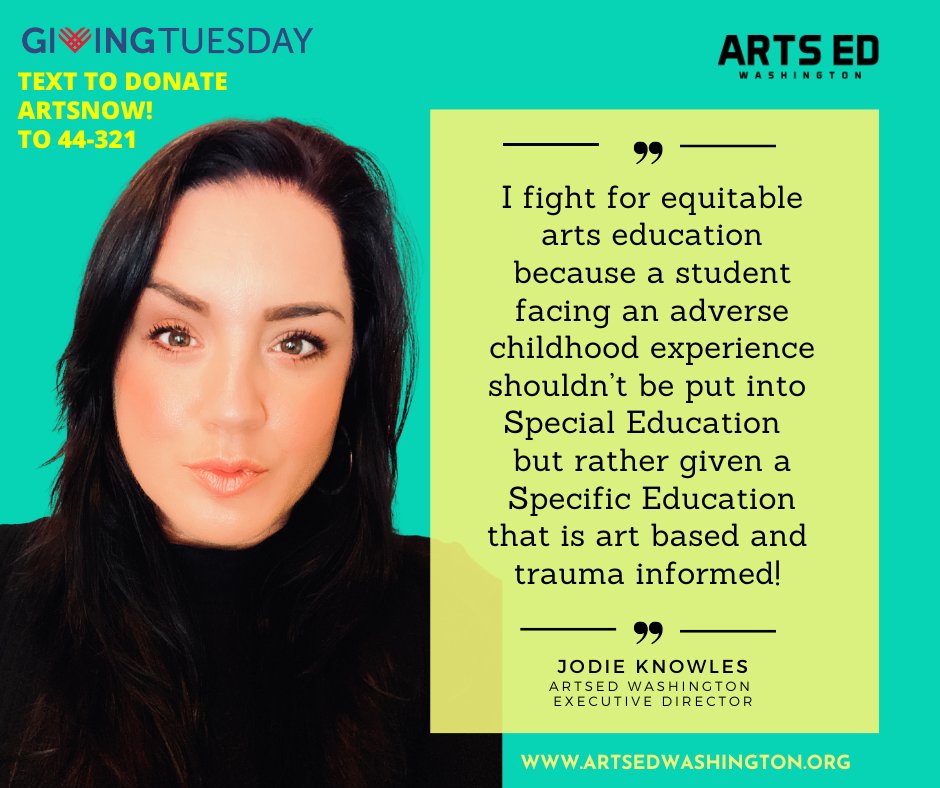 GIVINGTUESDAY
TEXT TO DONATE
ARTSNOW!
TO 44-321

ARTS ED
WASHINGTON

”

I fight for equitable arts education because a student facing an adverse childhood experience shouldn't be put into Special Education but rather given a Specific Education that is art based and trauma informed!

”

JODIE KNOWLES
ARTSED WASHINGTON
EXECUTIVE DIRECTOR

WWW.ARTSEDWASHINGTON.ORG